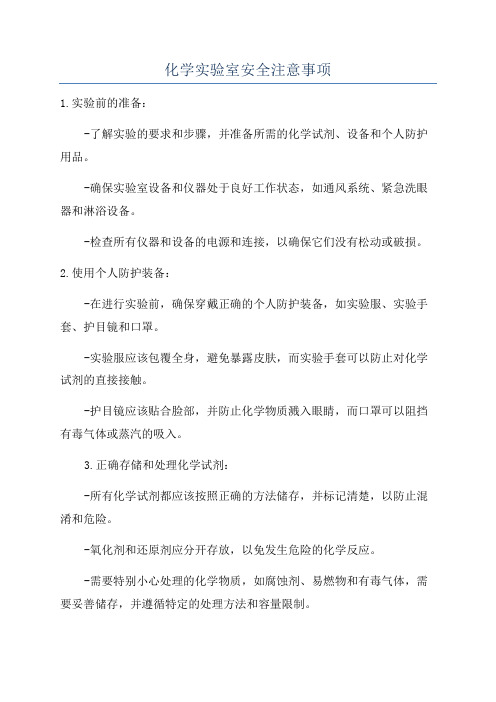 化学实验室安全注意事项

1.实验前的准备：

-了解实验的要求和步骤，并准备所需的化学试剂、设备和个人防护用品。

-确保实验室设备和仪器处于良好工作状态，如通风系统、紧急洗眼器和淋浴设备。

-检查所有仪器和设备的电源和连接，以确保它们没有松动或破损。

2.使用个人防护装备：

-在进行实验前，确保穿戴正确的个人防护装备，如实验服、实验手套、护目镜和口罩。

-实验服应该包覆全身，避免暴露皮肤，而实验手套可以防止对化学试剂的直接接触。

-护目镜应该贴合脸部，并防止化学物质溅入眼睛，而口罩可以阻挡有毒气体或蒸汽的吸入。

3.正确存储和处理化学试剂：

-所有化学试剂都应该按照正确的方法储存，并标记清楚，以防止混淆和危险。

-氧化剂和还原剂应分开存放，以免发生危险的化学反应。

-需要特别小心处理的化学物质，如腐蚀剂、易燃物和有毒气体，需要妥善储存，并遵循特定的处理方法和容量限制。